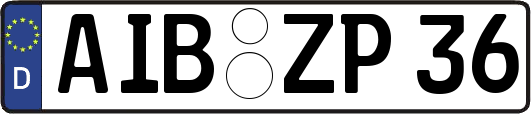 D

AIB ZP 36